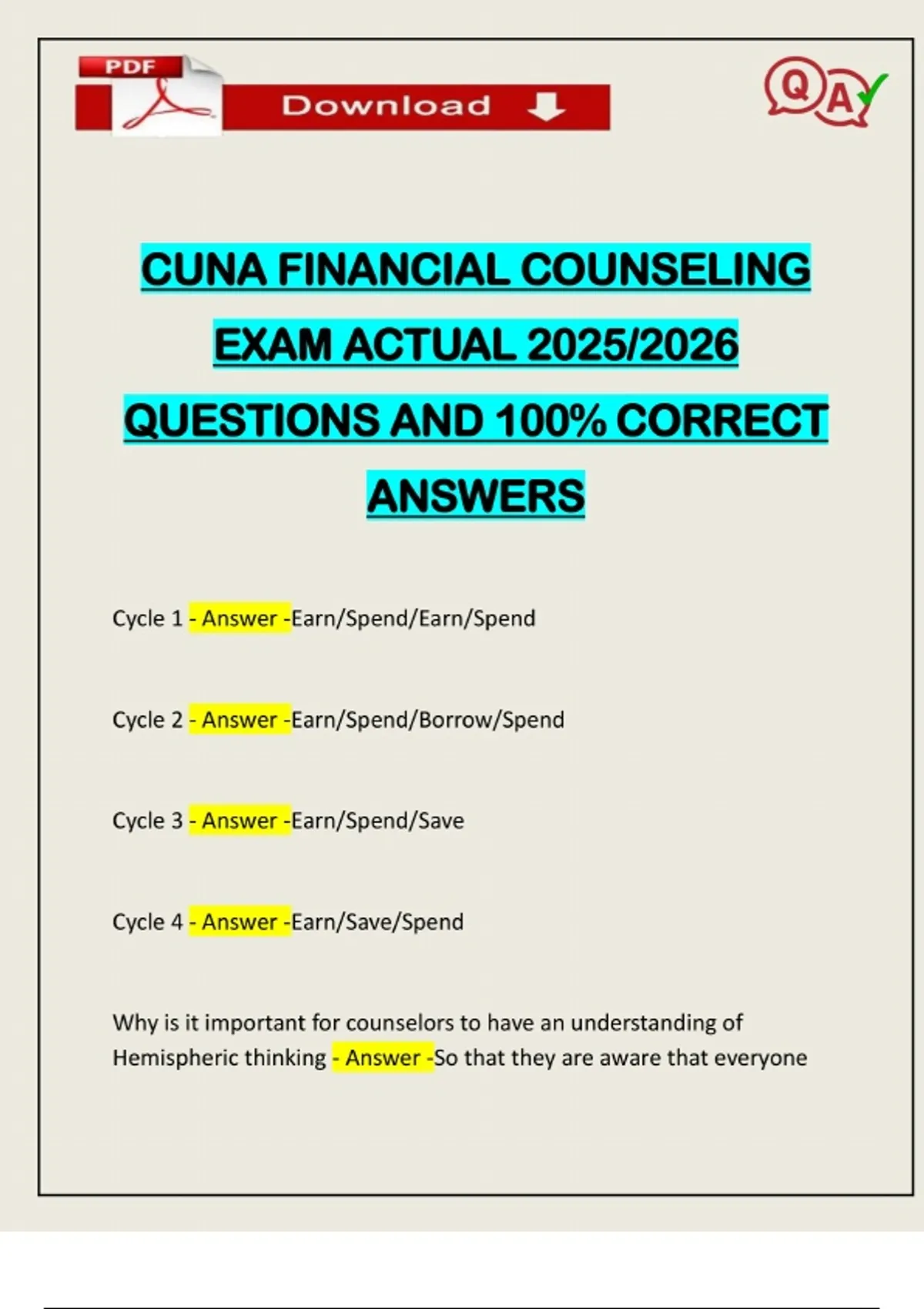 PDF

Download

QA

CUNA FINANCIAL COUNSELING EXAM ACTUAL 2025/2026 QUESTIONS AND 100% CORRECT ANSWERS

Cycle 1 - Answer -Earn/Spend/Earn/Spend

Cycle 2 - Answer -Earn/Spend/Borrow/Spend

Cycle 3 - Answer -Earn/Spend/Save

Cycle 4 - Answer -Earn/Save/Spend

Why is it important for counselors to have an understanding of Hemispheric thinking - Answer -So that they are aware that everyone